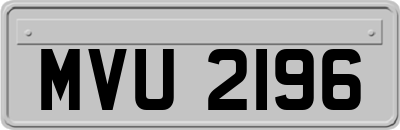 MVU 2196